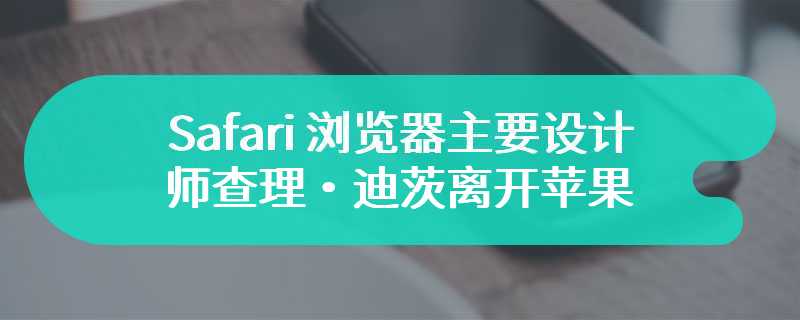 Safari 浏览器主要设计师查理・迪茨离开苹果